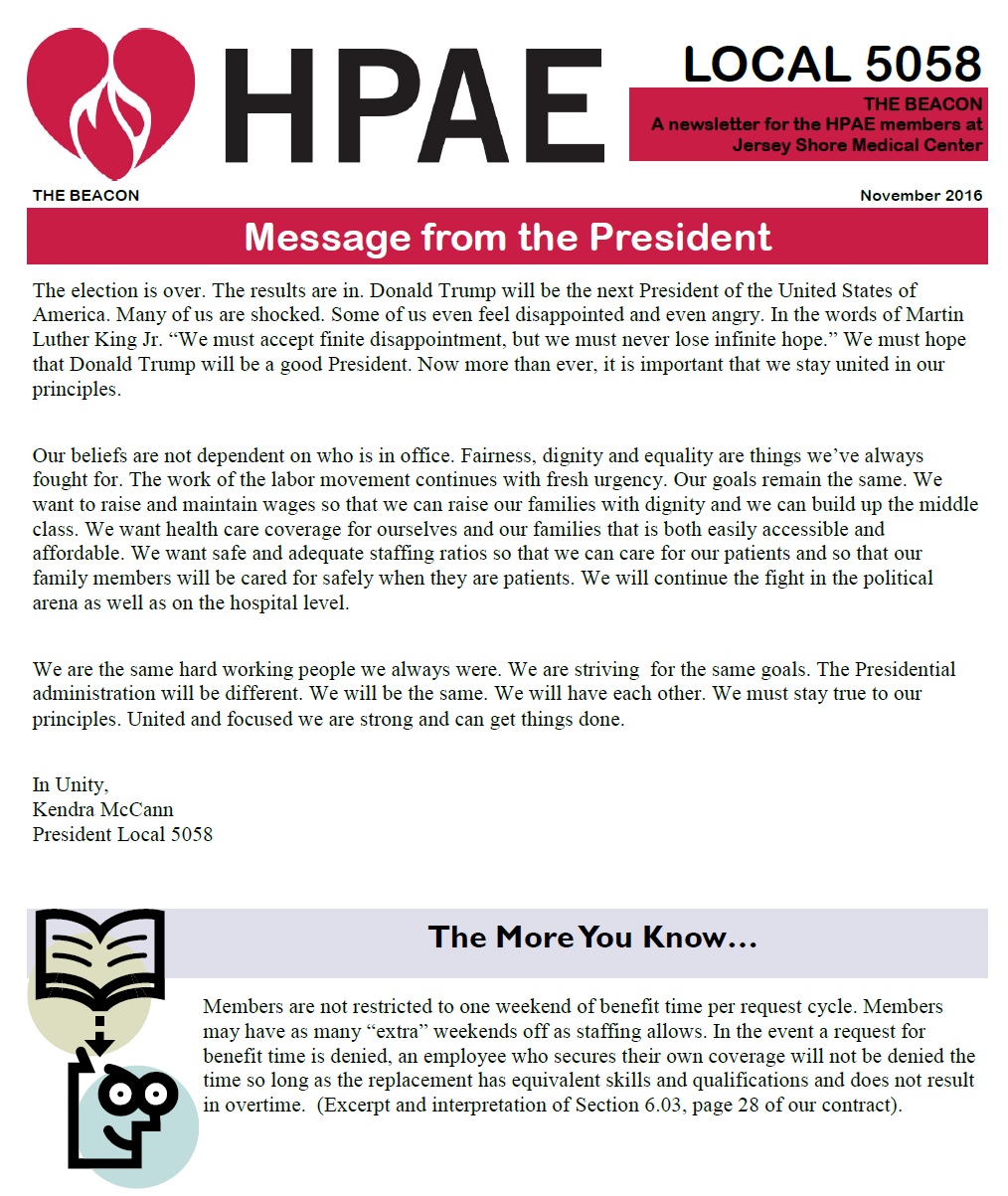 HPAE

LOCAL 5058

THE BEACON
A newsletter for the HPAE members at Jersey Shore Medical Center

THE BEACON

November 2016

Message from the President

The election is over. The results are in. Donald Trump will be the next President of the United States of America. Many of us are shocked. Some of us even feel disappointed and even angry. In the words of Martin Luther King Jr. “We must accept finite disappointment, but we must never lose infinite hope.” We must hope that Donald Trump will be a good President. Now more than ever, it is important that we stay united in our principles.

Our beliefs are not dependent on who is in office. Fairness, dignity and equality are things we’ve always fought for. The work of the labor movement continues with fresh urgency. Our goals remain the same. We want to raise and maintain wages so that we can raise our families with dignity and we can build up the middle class. We want health care coverage for ourselves and our families that is both easily accessible and affordable. We want safe and adequate staffing ratios so that we can care for our patients and so that our family members will be cared for safely when they are patients. We will continue the fight in the political arena as well as on the hospital level.

We are the same hard working people we always were. We are striving for the same goals. The Presidential administration will be different. We will be the same. We will have each other. We must stay true to our principles. United and focused we are strong and can get things done.

In Unity,
Kendra McCann
President Local 5058

The More You Know…

Members are not restricted to one weekend of benefit time per request cycle. Members may have as many “extra” weekends off as staffing allows. In the event a request for benefit time is denied, an employee who secures their own coverage will not be denied the time so long as the replacement has equivalent skills and qualifications and does not result in overtime. (Excerpt and interpretation of Section 6.03, page 28 of our contract).